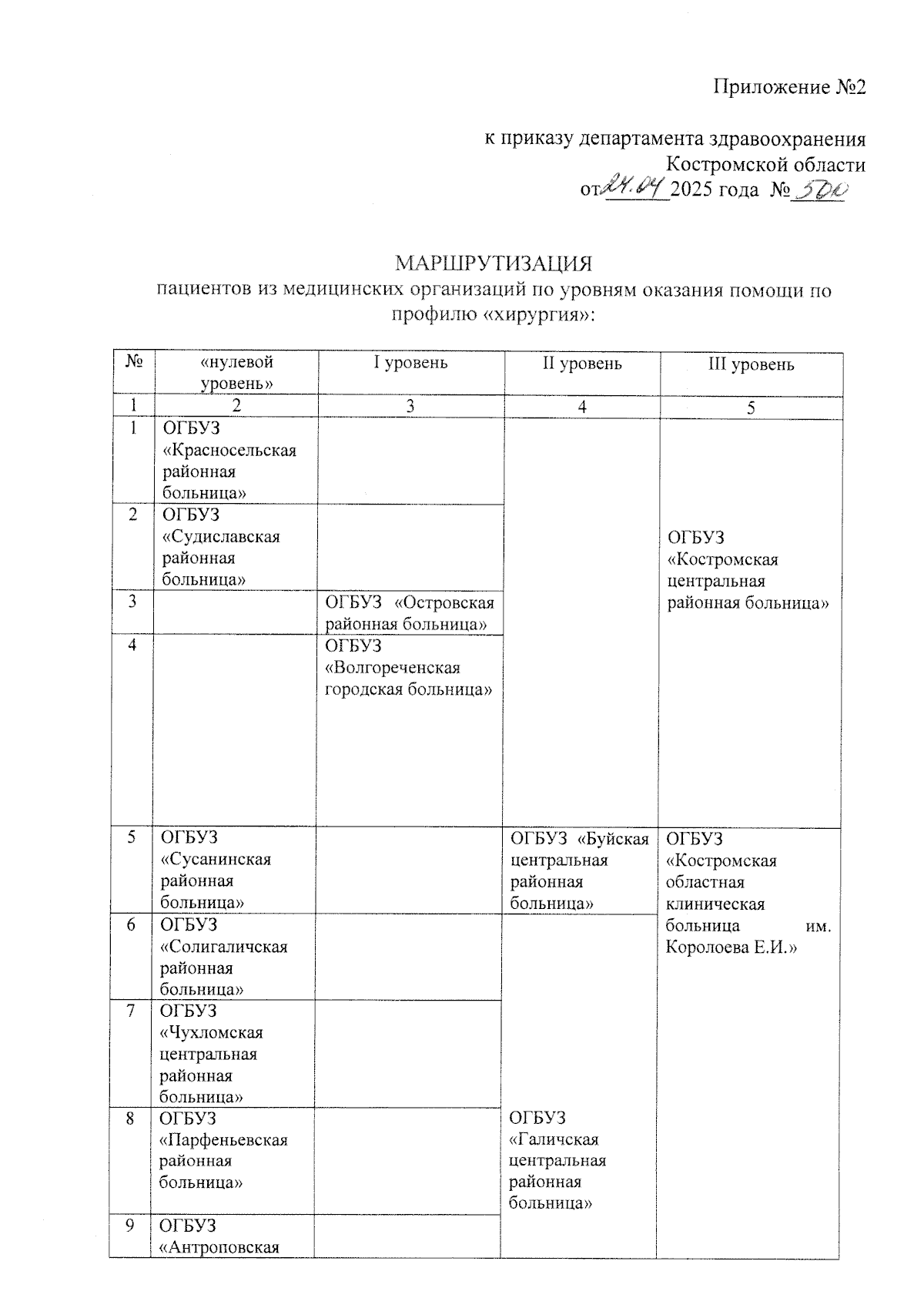 Приложение №2

к приказу департамента здравоохранения Костромской области от 24.04 2025 года № 500

МАРШРУТИЗАЦИЯ
пациентов из медицинских организаций по уровням оказания помощи по профилю «хирургия»:

| № | «нулевой уровень» | I уровень | II уровень | III уровень |
|---|---|---|---|---|
| 1 | 2 | 3 | 4 | 5 |
| 1 | ОГБУЗ «Красносельская районная больница» | | | ОГБУЗ «Костромская центральная районная больница» |
| 2 | ОГБУЗ «Судиславская районная больница» | | | |
| 3 | | ОГБУЗ «Островская районная больница» | | |
| 4 | | ОГБУЗ «Волгореченская городская больница» | | |
| 5 | ОГБУЗ «Сусанинская районная больница» | | ОГБУЗ «Буйская центральная районная больница» | ОГБУЗ «Костромская областная клиническая больница им. Королоева Е.И.» |
| 6 | ОГБУЗ «Солигаличская районная больница» | | ОГБУЗ «Галичская центральная районная больница» | |
| 7 | ОГБУЗ «Чухломская центральная районная больница» | | | |
| 8 | ОГБУЗ «Парфеньевская районная больница» | | | |
| 9 | ОГБУЗ «Антроповская | | | |